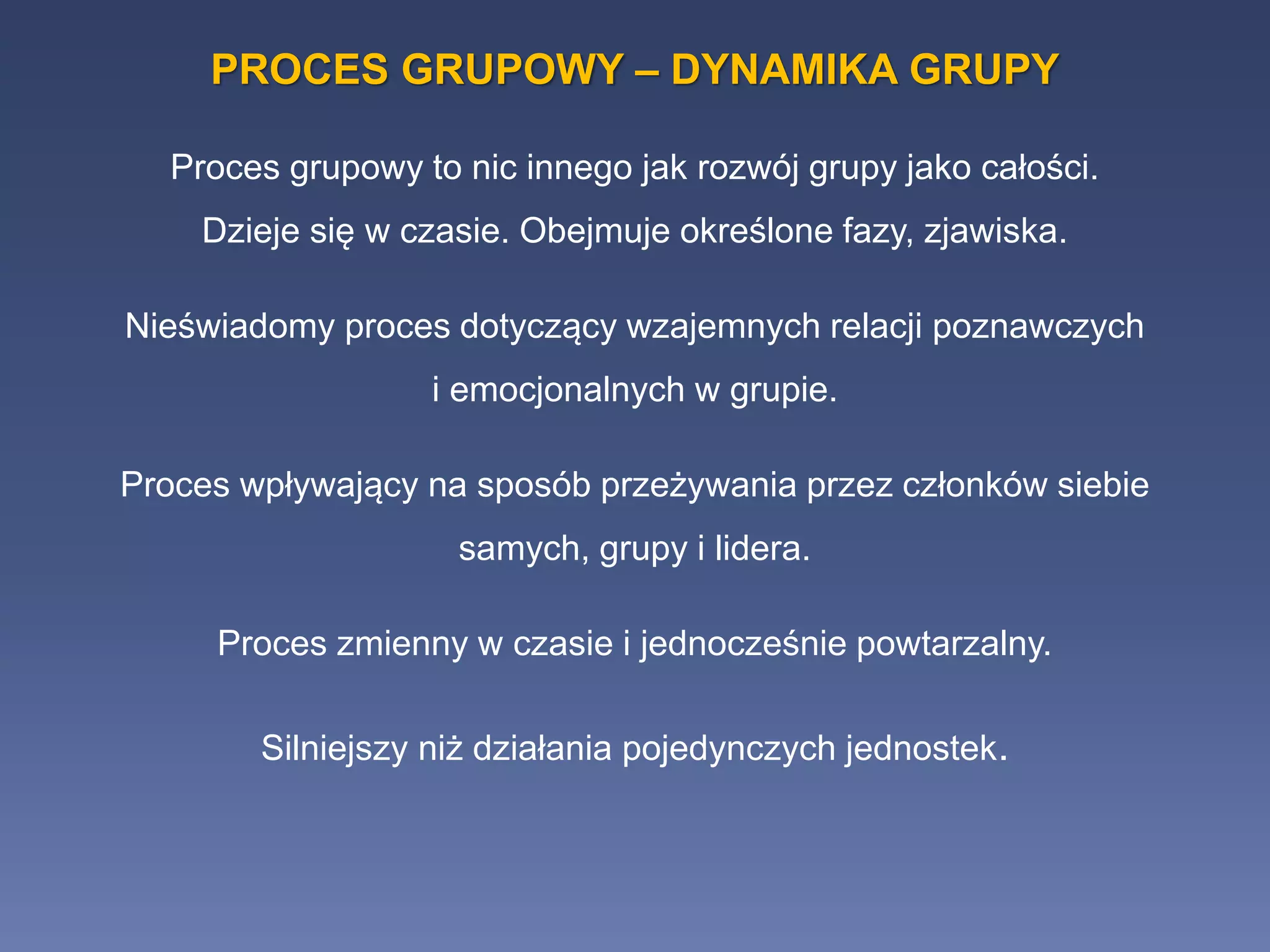 PROCES GRUPOWY – DYNAMIKA GRUPY

Proces grupowy to nic innego jak rozwój grupy jako całości. Dzieje się w czasie. Obejmuje określone fazy, zjawiska.

Nieświadomy proces dotyczący wzajemnych relacji poznawczych i emocjonalnych w grupie.

Proces wpływający na sposób przeżywania przez członków siebie samych, grupy i lidera.

Proces zmienny w czasie i jednocześnie powtarzalny.

Silniejszy niż działania pojedynczych jednostek.